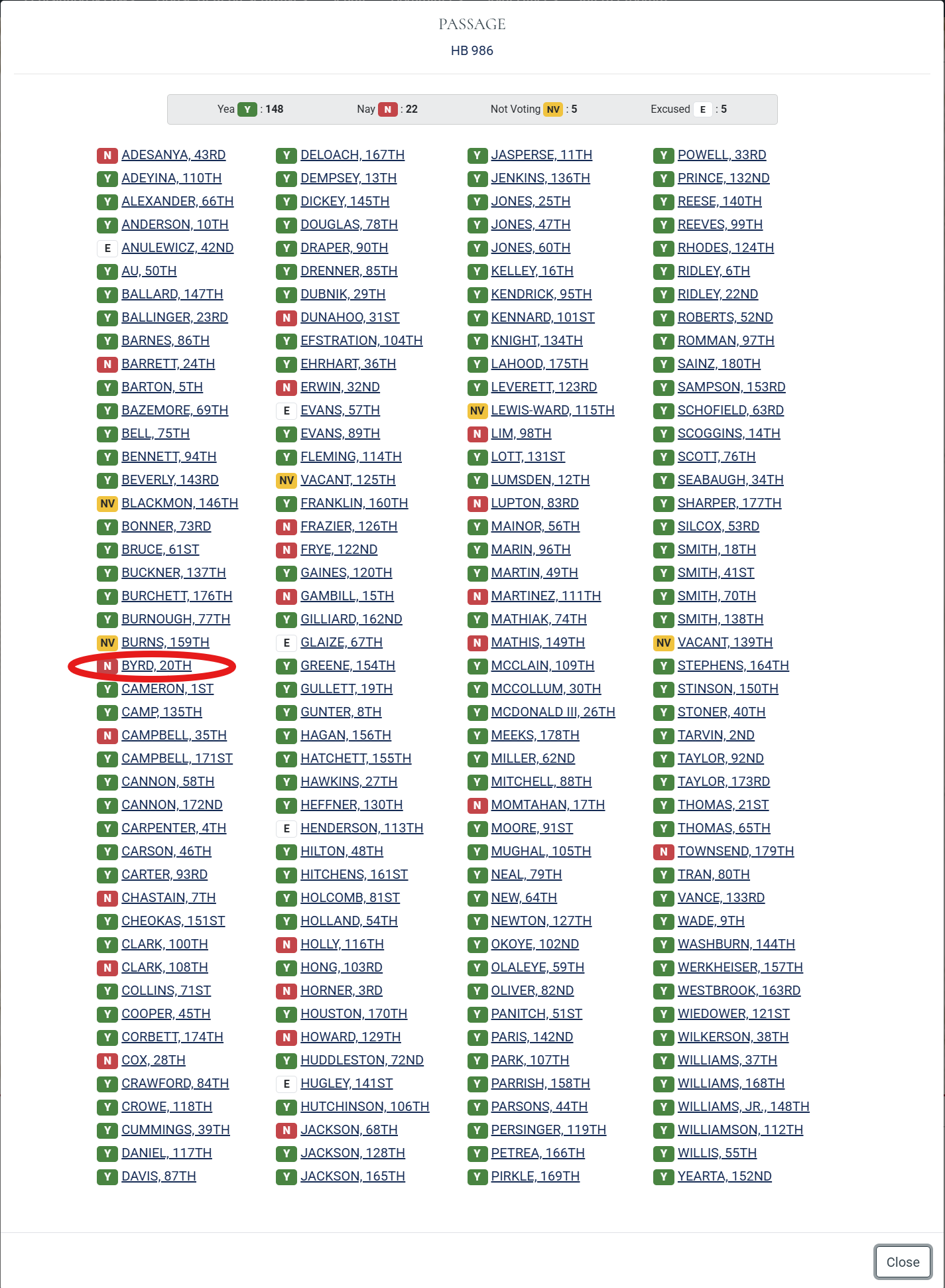 PASSAGE
HB 986

Yea Y : 148 Nay N : 22 Not Voting NV : 5 Excused E : 5

N ADESANYA, 43RD
Y ADEYINA, 110TH
Y ALEXANDER, 66TH
Y ANDERSON, 10TH
E ANULEWICZ, 42ND
Y AU, 50TH
Y BALLARD, 147TH
Y BALLINGER, 23RD
Y BARNES, 86TH
N BARRETT, 24TH
Y BARTON, 5TH
Y BAZEMORE, 69TH
Y BELL, 75TH
Y BENNETT, 94TH
Y BEVERLY, 143RD
NV BLACKMON, 146TH
Y BONNER, 73RD
Y BRUCE, 61ST
Y BUCKNER, 137TH
Y BURCHETT, 176TH
Y BURNOUGH, 77TH
NV BURNS, 159TH
N BYRD, 20TH
Y CAMERON, 1ST
Y CAMP, 135TH
N CAMPBELL, 35TH
Y CAMPBELL, 171ST
Y CANNON, 58TH
Y CANNON, 172ND
Y CARPENTER, 4TH
Y CARSON, 46TH
Y CARTER, 93RD
N CHASTAIN, 7TH
Y CHEOKAS, 151ST
Y CLARK, 100TH
N CLARK, 108TH
Y COLLINS, 71ST
Y COOPER, 45TH
Y CORBETT, 174TH
N COX, 28TH
Y CRAWFORD, 84TH
Y CROWE, 118TH
Y CUMMINGS, 39TH
Y DANIEL, 117TH
Y DAVIS, 87TH

Y DELOACH, 167TH
Y DEMPSEY, 13TH
Y DICKEY, 145TH
Y DOUGLAS, 78TH
Y DRAPER, 90TH
Y DRENNER, 85TH
Y DUBNIK, 29TH
N DUNAHOO, 31ST
Y EFSTRATION, 104TH
Y EHRHART, 36TH
N ERWIN, 32ND
E EVANS, 57TH
Y EVANS, 89TH
Y FLEMING, 114TH
NV VACANT, 125TH
Y FRANKLIN, 160TH
N FRAZIER, 126TH
N FRYE, 122ND
Y GAINES, 120TH
N GAMBILL, 15TH
Y GILLIARD, 162ND
E GLAIZE, 67TH
Y GREENE, 154TH
Y GULLETT, 19TH
Y GUNTER, 8TH
Y HAGAN, 156TH
Y HATCHETT, 155TH
Y HAWKINS, 27TH
Y HEFFNER, 130TH
E HENDERSON, 113TH
Y HILTON, 48TH
Y HITCHENS, 161ST
Y HOLCOMB, 81ST
Y HOLLAND, 54TH
N HOLLY, 116TH
Y HONG, 103RD
N HORNER, 3RD
Y HOUSTON, 170TH
N HOWARD, 129TH
Y HUDDLESTON, 72ND
E HUGLEY, 141ST
Y HUTCHINSON, 106TH
N JACKSON, 68TH
Y JACKSON, 128TH
Y JACKSON, 165TH

Y JASPERSE, 11TH
Y JENKINS, 136TH
Y JONES, 25TH
Y JONES, 47TH
Y JONES, 60TH
Y KELLEY, 16TH
Y KENDRICK, 95TH
Y KENNARD, 101ST
Y KNIGHT, 134TH
Y LAHOOD, 175TH
Y LEVERETT, 123RD
NV LEWIS-WARD, 115TH
N LIM, 98TH
Y LOTT, 131ST
Y LUMSDEN, 12TH
N LUPTON, 83RD
Y MAINOR, 56TH
Y MARIN, 96TH
Y MARTIN, 49TH
N MARTINEZ, 111TH
Y MATHIAK, 74TH
N MATHIS, 149TH
Y MCCLAIN, 109TH
Y MCCOLLUM, 30TH
Y MCDONALD III, 26TH
Y MEEKS, 178TH
Y MILLER, 62ND
Y MITCHELL, 88TH
N MOMTAHAN, 17TH
Y MOORE, 91ST
Y MUGHAL, 105TH
Y NEAL, 79TH
Y NEW, 64TH
Y NEWTON, 127TH
Y OKOYE, 102ND
Y OLALEYE, 59TH
Y OLIVER, 82ND
Y PANITCH, 51ST
Y PARIS, 142ND
Y PARK, 107TH
Y PARRISH, 158TH
Y PARSONS, 44TH
Y PERSINGER, 119TH
Y PETREA, 166TH
Y PIRKLE, 169TH

Y POWELL, 33RD
Y PRINCE, 132ND
Y REESE, 140TH
Y REEVES, 99TH
Y RHODES, 124TH
Y RIDLEY, 6TH
Y RIDLEY, 22ND
Y ROBERTS, 52ND
Y ROMMAN, 97TH
Y SAINZ, 180TH
Y SAMPSON, 153RD
Y SCHOFIELD, 63RD
Y SCOGGINS, 14TH
Y SCOTT, 76TH
Y SEABAUGH, 34TH
Y SHARPER, 177TH
Y SILCOX, 53RD
Y SMITH, 18TH
Y SMITH, 41ST
Y SMITH, 70TH
Y SMITH, 138TH
NV VACANT, 139TH
Y STEPHENS, 164TH
Y STINSON, 150TH
Y STONER, 40TH
Y TARVIN, 2ND
Y TAYLOR, 92ND
Y TAYLOR, 173RD
Y THOMAS, 21ST
Y THOMAS, 65TH
N TOWNSEND, 179TH
Y TRAN, 80TH
Y VANCE, 133RD
Y WADE, 9TH
Y WASHBURN, 144TH
Y WERKHEISER, 157TH
Y WESTBROOK, 163RD
Y WIEDOWER, 121ST
Y WILKERSON, 38TH
Y WILLIAMS, 37TH
Y WILLIAMS, 168TH
Y WILLIAMS, JR., 148TH
Y WILLIAMSON, 112TH
Y WILLIS, 55TH
Y YEARTA, 152ND

Close